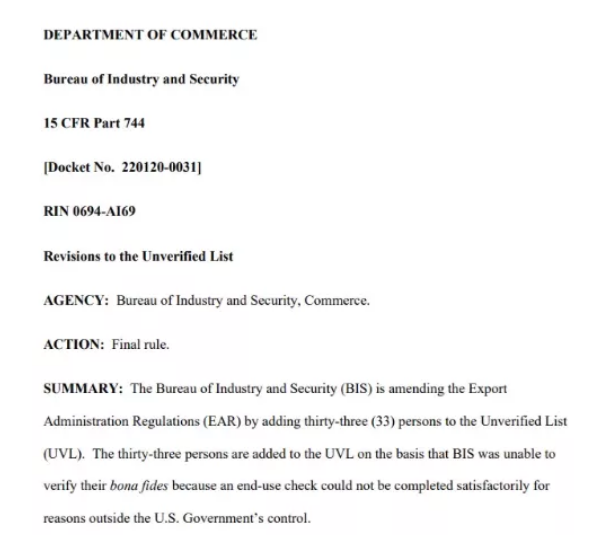 DEPARTMENT OF COMMERCE

Bureau of Industry and Security

15 CFR Part 744

[Docket No. 220120-0031]

RIN 0694-AI69

Revisions to the Unverified List

AGENCY: Bureau of Industry and Security, Commerce.

ACTION: Final rule.

SUMMARY: The Bureau of Industry and Security (BIS) is amending the Export Administration Regulations (EAR) by adding thirty-three (33) persons to the Unverified List (UVL). The thirty-three persons are added to the UVL on the basis that BIS was unable to verify their bona fides because an end-use check could not be completed satisfactorily for reasons outside the U.S. Government's control.